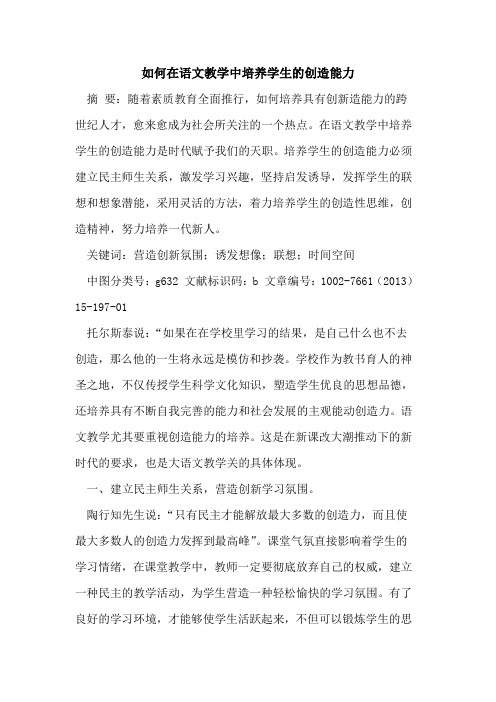 如何在语文教学中培养学生的创造能力

摘 要：随着素质教育全面推行，如何培养具有创新造能力的跨世纪人才，愈来愈成为社会所关注的一个热点。在语文教学中培养学生的创造能力是时代赋予我们的天职。培养学生的创造能力必须建立民主师生关系，激发学习兴趣，坚持启发诱导，发挥学生的联想和想象潜能，采用灵活的方法，着力培养学生的创造性思维，创造精神，努力培养一代新人。

关键词：营造创新氛围；诱发想像；联想；时间空间

中图分类号：g632 文献标识码：b 文章编号：1002-7661（2013）15-197-01

托尔斯泰说：“如果在在学校里学习的结果，是自己什么也不去创造，那么他的一生将永远是模仿和抄袭。学校作为教书育人的神圣之地，不仅传授学生科学文化知识，塑造学生优良的思想品德，还培养具有不断自我完善的能力和社会发展的主观能动创造力。语文教学尤其要重视创造能力的培养。这是在新课改大潮推动下的新时代的要求，也是大语文教学关的具体体现。

一、建立民主师生关系，营造创新学习氛围。

陶行知先生说：“只有民主才能解放最大多数的创造力，而且使最大多数人的创造力发挥到最高峰”。课堂气氛直接影响着学生的学习情绪，在课堂教学中，教师一定要彻底放弃自己的权威，建立一种民主的教学活动，为学生营造一种轻松愉快的学习氛围。有了良好的学习环境，才能够使学生活跃起来，不但可以锻炼学生的思